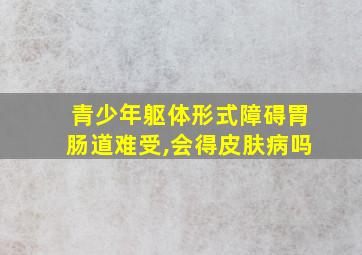 青少年躯体形式障碍胃肠道难受,会得皮肤病吗